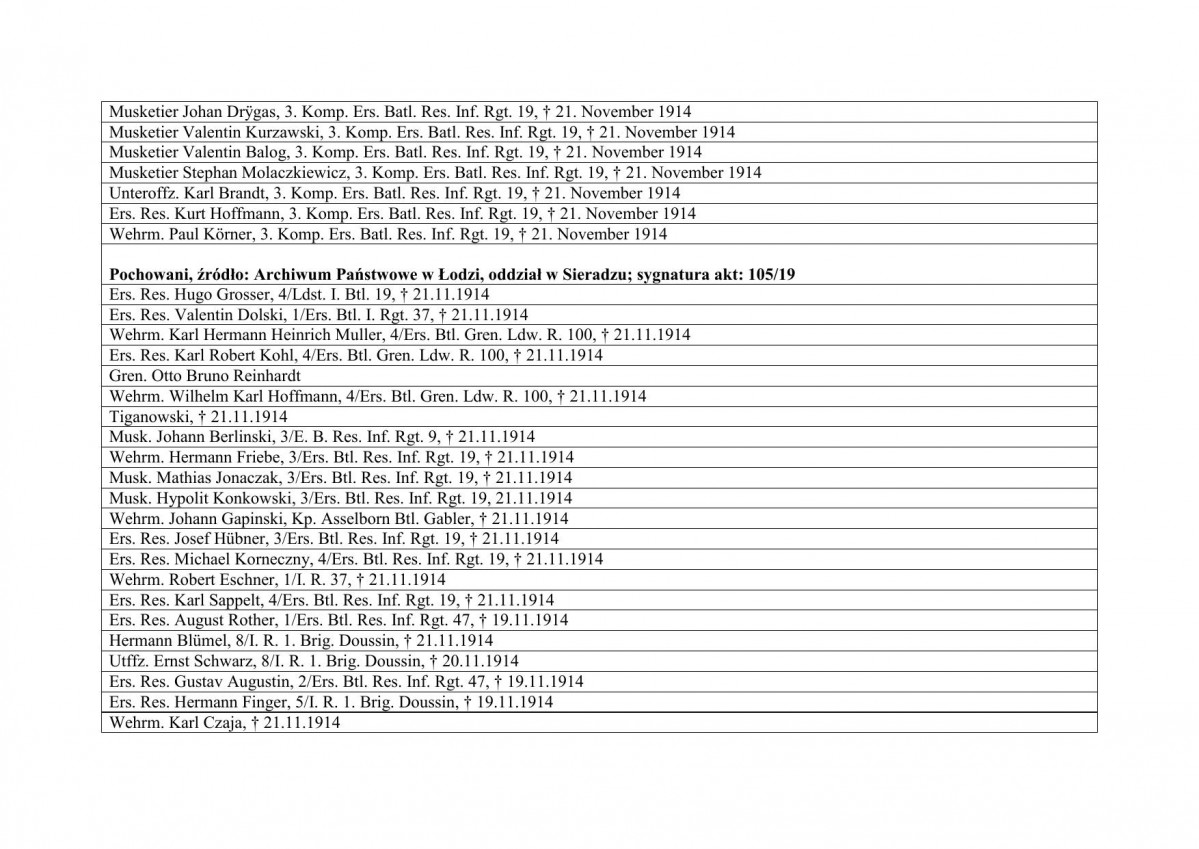 Musketier Johan Drÿgas, 3. Komp. Ers. Batl. Res. Inf. Rgt. 19, † 21. November 1914
Musketier Valentin Kurzawski, 3. Komp. Ers. Batl. Res. Inf. Rgt. 19, † 21. November 1914
Musketier Valentin Balog, 3. Komp. Ers. Batl. Res. Inf. Rgt. 19, † 21. November 1914
Musketier Stephan Molaczkiewicz, 3. Komp. Ers. Batl. Res. Inf. Rgt. 19, † 21. November 1914
Unteroffz. Karl Brandt, 3. Komp. Ers. Batl. Res. Inf. Rgt. 19, † 21. November 1914
Ers. Res. Kurt Hoffmann, 3. Komp. Ers. Batl. Res. Inf. Rgt. 19, † 21. November 1914
Wehrm. Paul Körner, 3. Komp. Ers. Batl. Res. Inf. Rgt. 19, † 21. November 1914

Pochowani, źródło: Archiwum Państwowe w Łodzi, oddział w Sieradzu; sygnatura akt: 105/19
Ers. Res. Hugo Grosser, 4/Ldst. I. Btl. 19, † 21.11.1914
Ers. Res. Valentin Dolski, 1/Ers. Btl. I. Rgt. 37, † 21.11.1914
Wehrm. Karl Hermann Heinrich Muller, 4/Ers. Btl. Gren. Ldw. R. 100, † 21.11.1914
Ers. Res. Karl Robert Kohl, 4/Ers. Btl. Gren. Ldw. R. 100, † 21.11.1914
Gren. Otto Bruno Reinhardt
Wehrm. Wilhelm Karl Hoffmann, 4/Ers. Btl. Gren. Ldw. R. 100, † 21.11.1914
Tiganowski, † 21.11.1914
Musk. Johann Berlinski, 3/E. B. Res. Inf. Rgt. 9, † 21.11.1914
Wehrm. Hermann Friebe, 3/Ers. Btl. Res. Inf. Rgt. 19, † 21.11.1914
Musk. Mathias Jonaczak, 3/Ers. Btl. Res. Inf. Rgt. 19, † 21.11.1914
Musk. Hypolit Konkowski, 3/Ers. Btl. Res. Inf. Rgt. 19, 21.11.1914
Wehrm. Johann Gapinski, Kp. Asselborn Btl. Gabler, † 21.11.1914
Ers. Res. Josef Hübner, 3/Ers. Btl. Res. Inf. Rgt. 19, † 21.11.1914
Ers. Res. Michael Korneczny, 4/Ers. Btl. Res. Inf. Rgt. 19, † 21.11.1914
Wehrm. Robert Eschner, 1/I. R. 37, † 21.11.1914
Ers. Res. Karl Sappelt, 4/Ers. Btl. Res. Inf. Rgt. 19, † 21.11.1914
Ers. Res. August Rother, 1/Ers. Btl. Res. Inf. Rgt. 47, † 19.11.1914
Hermann Blümel, 8/I. R. 1. Brig. Doussin, † 21.11.1914
Utffz. Ernst Schwarz, 8/I. R. 1. Brig. Doussin, † 20.11.1914
Ers. Res. Gustav Augustin, 2/Ers. Btl. Res. Inf. Rgt. 47, † 19.11.1914
Ers. Res. Hermann Finger, 5/I. R. 1. Brig. Doussin, † 19.11.1914
Wehrm. Karl Czaja, † 21.11.1914